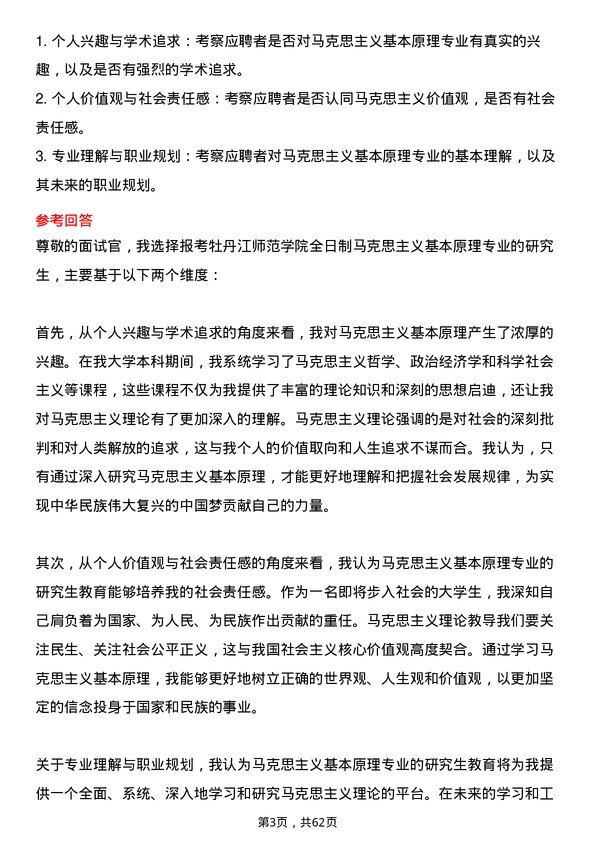 1. 个人兴趣与学术追求：考察应聘者是否对马克思主义基本原理专业有真实的兴趣，以及是否有强烈的学术追求。

2. 个人价值观与社会责任感：考察应聘者是否认同马克思主义价值观，是否有社会责任感。

3. 专业理解与职业规划：考察应聘者对马克思主义基本原理专业的基本理解，以及其未来的职业规划。

参考回答

尊敬的面试官，我选择报考牡丹江师范学院全日制马克思主义基本原理专业的研究生，主要基于以下两个维度：

首先，从个人兴趣与学术追求的角度来看，我对马克思主义基本原理产生了浓厚的兴趣。在我大学本科期间，我系统学习了马克思主义哲学、政治经济学和科学社会主义等课程，这些课程不仅为我提供了丰富的理论知识和深刻的思想启迪，还让我对马克思主义理论有了更加深入的理解。马克思主义理论强调的是对社会的深刻批判和对人类解放的追求，这与我个人的价值取向和人生追求不谋而合。我认为，只有通过深入研究马克思主义基本原理，才能更好地理解和把握社会发展规律，为实现中华民族伟大复兴的中国梦贡献自己的力量。

其次，从个人价值观与社会责任感的角度来看，我认为马克思主义基本原理专业的研究生教育能够培养我的社会责任感。作为一名即将步入社会的大学生，我深知自己肩负着为国家、为人民、为民族作出贡献的重任。马克思主义理论教导我们要关注民生、关注社会公平正义，这与我国社会主义核心价值观高度契合。通过学习马克思主义基本原理，我能够更好地树立正确的世界观、人生观和价值观，以更加坚定的信念投身于国家和民族的事业。

关于专业理解与职业规划，我认为马克思主义基本原理专业的研究生教育将为我提供一个全面、系统、深入地学习和研究马克思主义理论的平台。在未来的学习和工

第3页，共62页